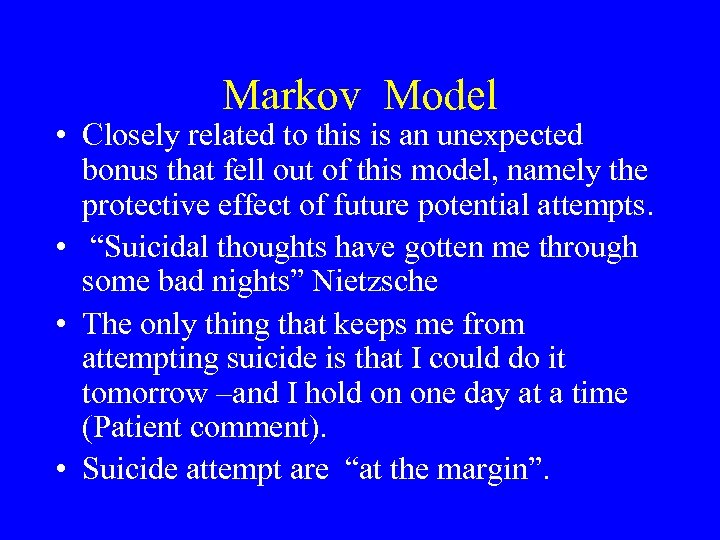 Markov Model

• Closely related to this is an unexpected bonus that fell out of this model, namely the protective effect of future potential attempts.

• “Suicidal thoughts have gotten me through some bad nights” Nietzsche

• The only thing that keeps me from attempting suicide is that I could do it tomorrow –and I hold on one day at a time (Patient comment).

• Suicide attempt are “at the margin”.